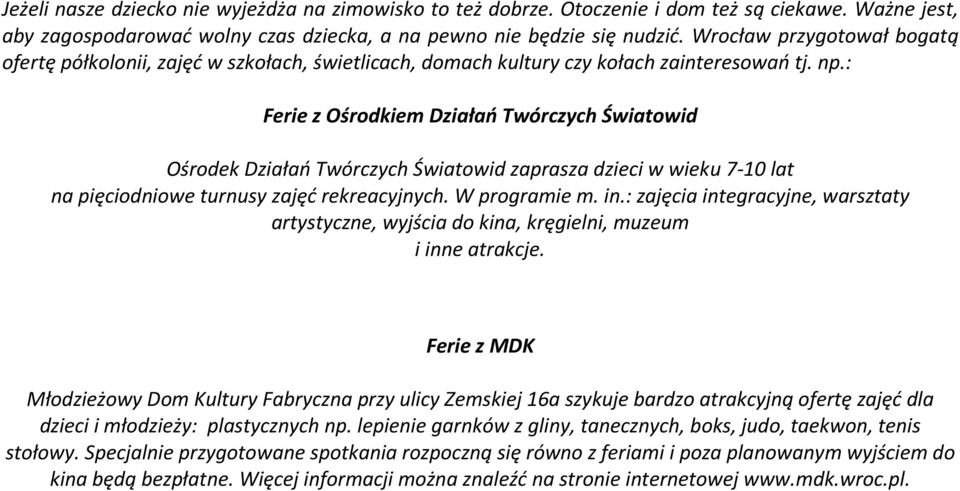 Jeżeli nasze dziecko nie wyjeżdża na zimowisko to też dobrze. Otoczenie i dom też są ciekawe. Ważne jest, aby zagospodarować wolny czas dziecka, a na pewno nie będzie się nudzić. Wrocław przygotował bogatą ofertę półkolonii, zajęć w szkołach, świetlicach, domach kultury czy kołach zainteresowań tj. np.:

Ferie z Ośrodkiem Działań Twórczych Światowid

Ośrodek Działań Twórczych Światowid zaprasza dzieci w wieku 7-10 lat na pięciodniowe turnusy zajęć rekreacyjnych. W programie m. in.: zajęcia integracyjne, warsztaty artystyczne, wyjścia do kina, kręgielni, muzeum i inne atrakcje.

Ferie z MDK

Młodzieżowy Dom Kultury Fabryczna przy ulicy Zemskiej 16a szykuje bardzo atrakcyjną ofertę zajęć dla dzieci i młodzieży: plastycznych np. lepienie garnków z gliny, tanecznych, boks, judo, taekwon, tenis stołowy. Specjalnie przygotowane spotkania rozpoczną się równo z feriami i poza planowanym wyjściem do kina będą bezpłatne. Więcej informacji można znaleźć na stronie internetowej www.mdk.wroc.pl.